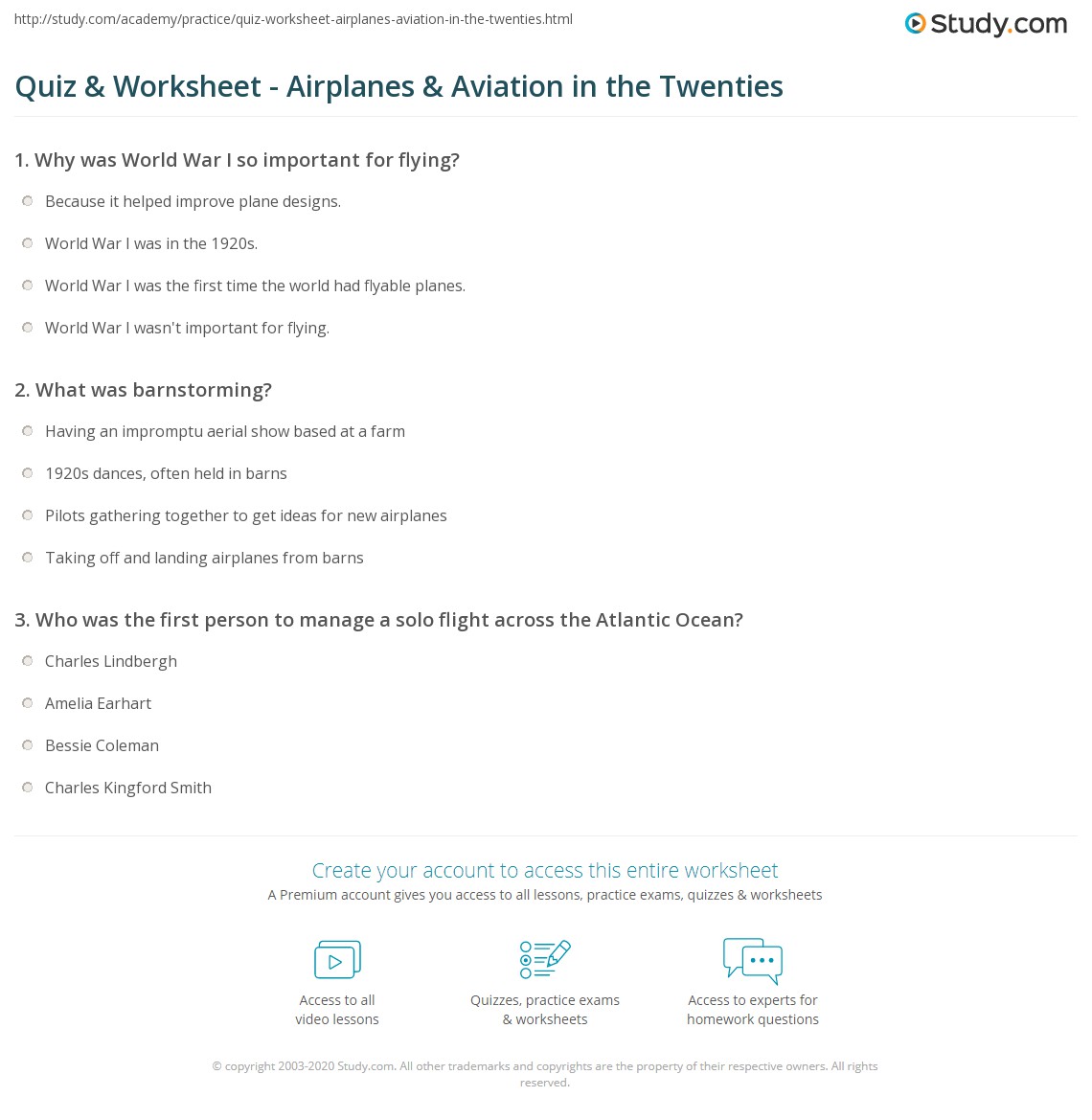 http://study.com/academy/practice/quiz-worksheet-airplanes-aviation-in-the-twenties.html

Study.com

Quiz & Worksheet - Airplanes & Aviation in the Twenties

1. Why was World War I so important for flying?

Because it helped improve plane designs.

World War I was in the 1920s.

World War I was the first time the world had flyable planes.

World War I wasn't important for flying.

2. What was barnstorming?

Having an impromptu aerial show based at a farm

1920s dances, often held in barns

Pilots gathering together to get ideas for new airplanes

Taking off and landing airplanes from barns

3. Who was the first person to manage a solo flight across the Atlantic Ocean?

Charles Lindbergh

Amelia Earhart

Bessie Coleman

Charles Kingford Smith

Create your account to access this entire worksheet

A Premium account gives you access to all lessons, practice exams, quizzes & worksheets

Access to all video lessons

Quizzes, practice exams & worksheets

Access to experts for homework questions

© copyright 2003-2020 Study.com. All other trademarks and copyrights are the property of their respective owners. All rights reserved.